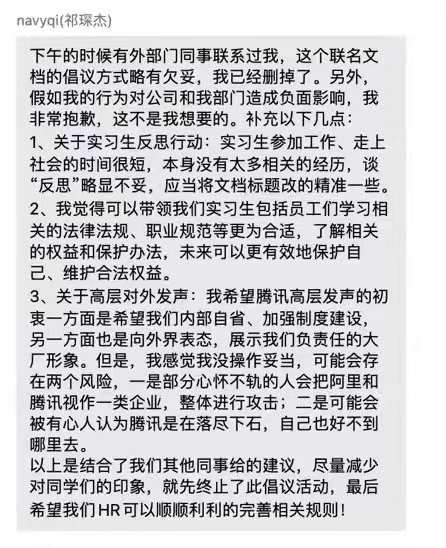 navyqi(祁琛杰)

下午的时候有外部门同事联系过我，这个联名文档的倡议方式略有欠妥，我已经删掉了。另外，假如我的行为对公司和我部门造成负面影响，我非常抱歉，这不是我想要的。补充以下几点：
1、关于实习生反思行动：实习生参加工作、走上社会的时间很短，本身没有太多相关的经历，谈“反思”略显不妥，应当将文档标题改的精准一些。
2、我觉得可以带领我们实习生包括员工们学习相关的法律法规、职业规范等更为合适，了解相关的权益和保护办法，未来可以更有效地保护自己、维护合法权益。
3、关于高层对外发声：我希望腾讯高层发声的初衷一方面是希望我们内部自省、加强制度建设，另一方面也是向外界表态，展示我们负责任的大厂形象。但是，我感觉我没操作妥当，可能会存在两个风险，一是部分心怀不轨的人会把阿里和腾讯视作一类企业，整体进行攻击；二是可能会被有心人认为腾讯是在落尽下石，自己也好不到哪里去。
以上是结合了我们其他同事给的建议，尽量减少对同学们的印象，就先终止了此倡议活动，最后希望我们HR可以顺顺利利的完善相关规则！